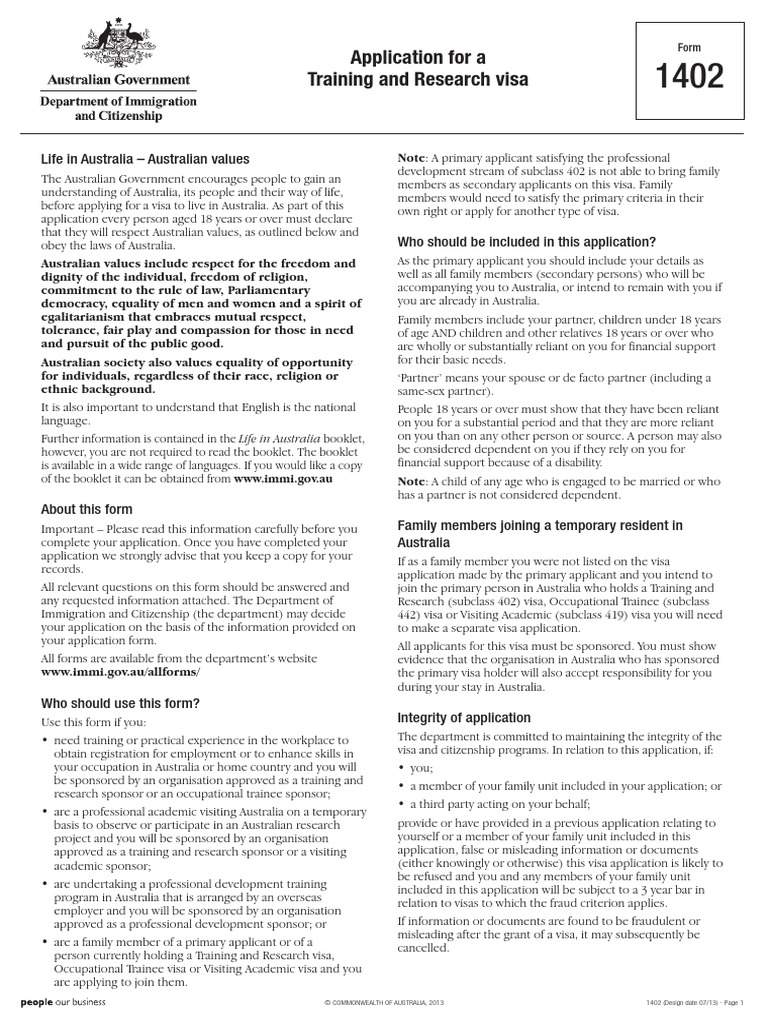 Australian Government
Department of Immigration and Citizenship

Application for a Training and Research visa

Form
1402

Life in Australia – Australian values

The Australian Government encourages people to gain an understanding of Australia, its people and their way of life, before applying for a visa to live in Australia. As part of this application every person aged 18 years or over must declare that they will respect Australian values, as outlined below and obey the laws of Australia.

Australian values include respect for the freedom and dignity of the individual, freedom of religion, commitment to the rule of law, Parliamentary democracy, equality of men and women and a spirit of egalitarianism that embraces mutual respect, tolerance, fair play and compassion for those in need and pursuit of the public good.

Australian society also values equality of opportunity for individuals, regardless of their race, religion or ethnic background.

It is also important to understand that English is the national language.

Further information is contained in the Life in Australia booklet, however, you are not required to read the booklet. The booklet is available in a wide range of languages. If you would like a copy of the booklet it can be obtained from www.immi.gov.au

About this form

Important – Please read this information carefully before you complete your application. Once you have completed your application we strongly advise that you keep a copy for your records.

All relevant questions on this form should be answered and any requested information attached. The Department of Immigration and Citizenship (the department) may decide your application on the basis of the information provided on your application form.

All forms are available from the department's website www.immi.gov.au/allforms/

Who should use this form?

Use this form if you:

• need training or practical experience in the workplace to obtain registration for employment or to enhance skills in your occupation in Australia or home country and you will be sponsored by an organisation approved as a training and research sponsor or an occupational trainee sponsor;

• are a professional academic visiting Australia on a temporary basis to observe or participate in an Australian research project and you will be sponsored by an organisation approved as a training and research sponsor or a visiting academic sponsor;

• are undertaking a professional development training program in Australia that is arranged by an overseas employer and you will be sponsored by an organisation approved as a professional development sponsor; or

• are a family member of a primary applicant or of a person currently holding a Training and Research visa, Occupational Trainee visa or Visiting Academic visa and you are applying to join them.

Note: A primary applicant satisfying the professional development stream of subclass 402 is not able to bring family members as secondary applicants on this visa. Family members would need to satisfy the primary criteria in their own right or apply for another type of visa.

Who should be included in this application?

As the primary applicant you should include your details as well as all family members (secondary persons) who will be accompanying you to Australia, or intend to remain with you if you are already in Australia.

Family members include your partner, children under 18 years of age AND children and other relatives 18 years or over who are wholly or substantially reliant on you for financial support for their basic needs.

'Partner' means your spouse or de facto partner (including a same-sex partner).

People 18 years or over must show that they have been reliant on you for a substantial period and that they are more reliant on you than on any other person or source. A person may also be considered dependent on you if they rely on you for financial support because of a disability.

Note: A child of any age who is engaged to be married or who has a partner is not considered dependent.

Family members joining a temporary resident in Australia

If as a family member you were not listed on the visa application made by the primary applicant and you intend to join the primary person in Australia who holds a Training and Research (subclass 402) visa, Occupational Trainee (subclass 442) visa or Visiting Academic (subclass 419) visa you will need to make a separate visa application.

All applicants for this visa must be sponsored. You must show evidence that the organisation in Australia who has sponsored the primary visa holder will also accept responsibility for you during your stay in Australia.

Integrity of application

The department is committed to maintaining the integrity of the visa and citizenship programs. In relation to this application, if:

• you;
• a member of your family unit included in your application; or
• a third party acting on your behalf;

provide or have provided in a previous application relating to yourself or a member of your family unit included in this application, false or misleading information or documents (either knowingly or otherwise) this visa application is likely to be refused and you and any members of your family unit included in this application will be subject to a 3 year bar in relation to visas to which the fraud criterion applies.

If information or documents are found to be fraudulent or misleading after the grant of a visa, it may subsequently be cancelled.

people our business
© COMMONWEALTH OF AUSTRALIA, 2013
1402 (Design date 07/13) - Page 1